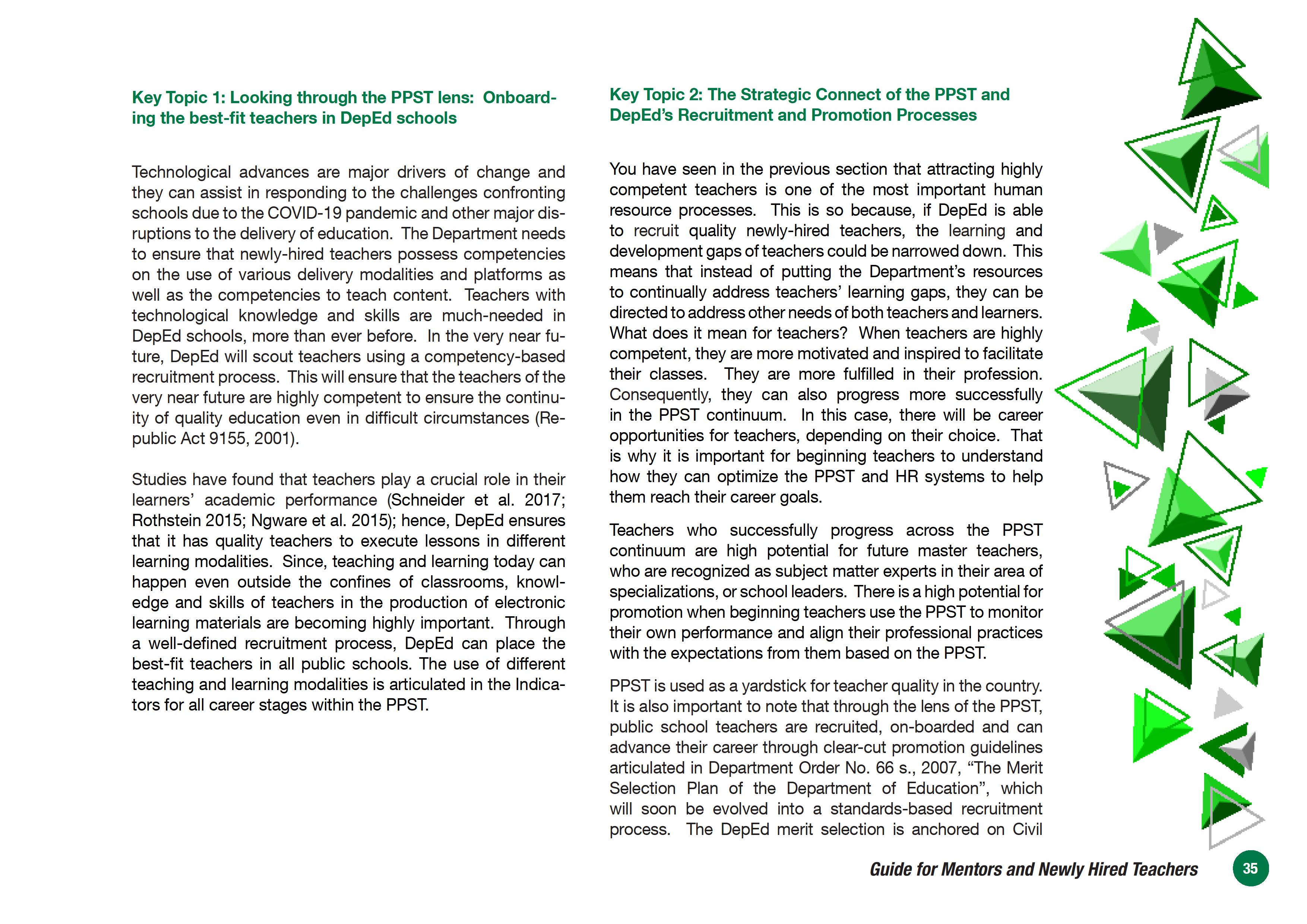 Key Topic 1: Looking through the PPST lens: Onboarding the best-fit teachers in DepEd schools

Technological advances are major drivers of change and they can assist in responding to the challenges confronting schools due to the COVID-19 pandemic and other major disruptions to the delivery of education. The Department needs to ensure that newly-hired teachers possess competencies on the use of various delivery modalities and platforms as well as the competencies to teach content. Teachers with technological knowledge and skills are much-needed in DepEd schools, more than ever before. In the very near future, DepEd will scout teachers using a competency-based recruitment process. This will ensure that the teachers of the very near future are highly competent to ensure the continuity of quality education even in difficult circumstances (Republic Act 9155, 2001).

Studies have found that teachers play a crucial role in their learners' academic performance (Schneider et al. 2017; Rothstein 2015; Ngware et al. 2015); hence, DepEd ensures that it has quality teachers to execute lessons in different learning modalities. Since, teaching and learning today can happen even outside the confines of classrooms, knowledge and skills of teachers in the production of electronic learning materials are becoming highly important. Through a well-defined recruitment process, DepEd can place the best-fit teachers in all public schools. The use of different teaching and learning modalities is articulated in the Indicators for all career stages within the PPST.

Key Topic 2: The Strategic Connect of the PPST and DepEd's Recruitment and Promotion Processes

You have seen in the previous section that attracting highly competent teachers is one of the most important human resource processes. This is so because, if DepEd is able to recruit quality newly-hired teachers, the learning and development gaps of teachers could be narrowed down. This means that instead of putting the Department's resources to continually address teachers' learning gaps, they can be directed to address other needs of both teachers and learners. What does it mean for teachers? When teachers are highly competent, they are more motivated and inspired to facilitate their classes. They are more fulfilled in their profession. Consequently, they can also progress more successfully in the PPST continuum. In this case, there will be career opportunities for teachers, depending on their choice. That is why it is important for beginning teachers to understand how they can optimize the PPST and HR systems to help them reach their career goals.

Teachers who successfully progress across the PPST continuum are high potential for future master teachers, who are recognized as subject matter experts in their area of specializations, or school leaders. There is a high potential for promotion when beginning teachers use the PPST to monitor their own performance and align their professional practices with the expectations from them based on the PPST.

PPST is used as a yardstick for teacher quality in the country. It is also important to note that through the lens of the PPST, public school teachers are recruited, on-boarded and can advance their career through clear-cut promotion guidelines articulated in Department Order No. 66 s., 2007, "The Merit Selection Plan of the Department of Education", which will soon be evolved into a standards-based recruitment process. The DepEd merit selection is anchored on Civil

Guide for Mentors and Newly Hired Teachers 35